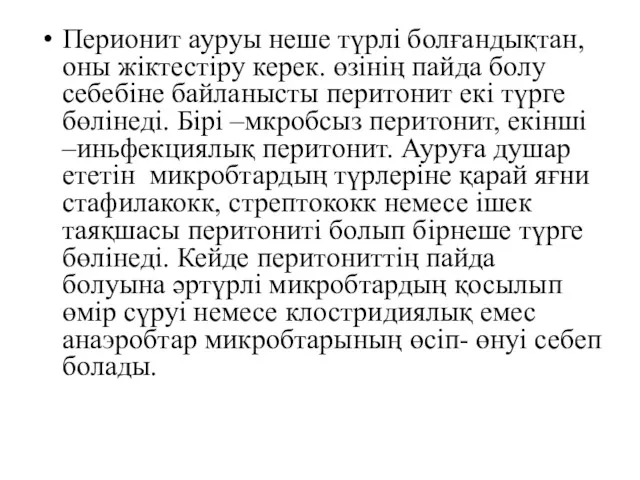 • Перионит ауруы неше түрлі болғандықтан, оны жіктестіру керек. өзінің пайда болу себебіне байланысты перитонит екі түрге бөлінеді. Бірі –мкробсыз перитонит, екінші –иньфекциялық перитонит. Ауруға душар ететін микробтардың түрлеріне қарай яғни стафилакокк, стрептококк немесе ішек таяқшасы перитониті болып бірнеше түрге бөлінеді. Кейде перитониттің пайда болуына әртүрлі микробтардың қосылып өмір сүруі немесе клостридиялық емес анаэробтар микробтарының өсіп- өнуі себеп болады.